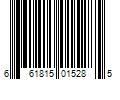 6 61815 01528 5